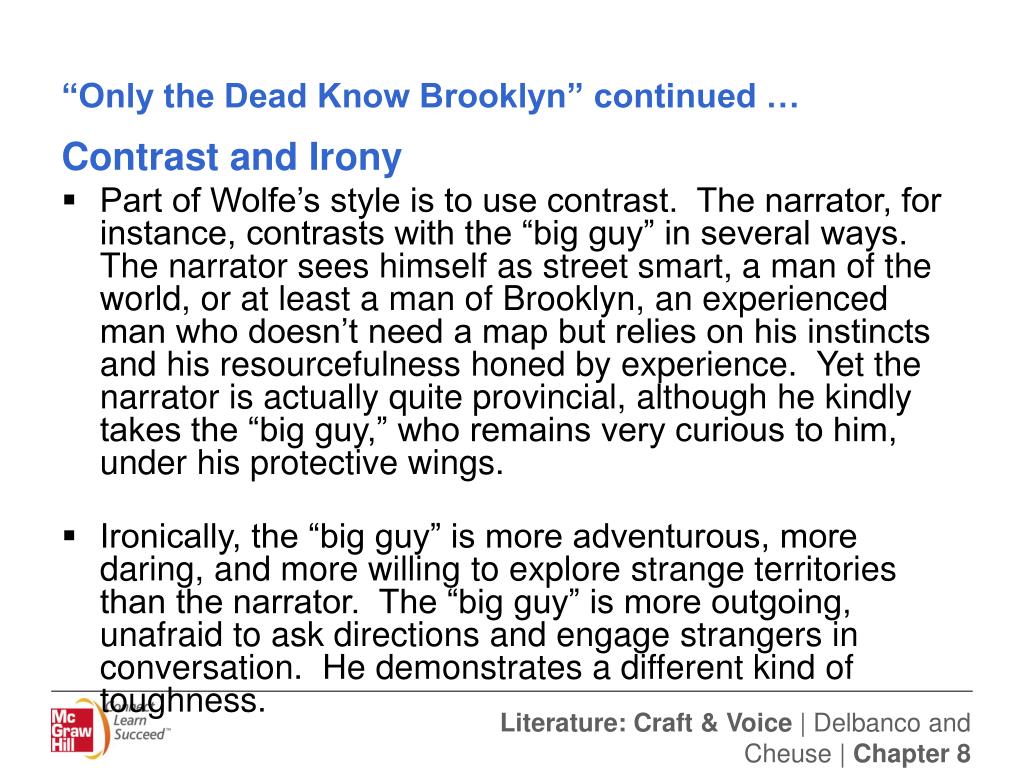 “Only the Dead Know Brooklyn” continued …

Contrast and Irony

▪ Part of Wolfe’s style is to use contrast. The narrator, for instance, contrasts with the “big guy” in several ways. The narrator sees himself as street smart, a man of the world, or at least a man of Brooklyn, an experienced man who doesn’t need a map but relies on his instincts and his resourcefulness honed by experience. Yet the narrator is actually quite provincial, although he kindly takes the “big guy,” who remains very curious to him, under his protective wings.

▪ Ironically, the “big guy” is more adventurous, more daring, and more willing to explore strange territories than the narrator. The “big guy” is more outgoing, unafraid to ask directions and engage strangers in conversation. He demonstrates a different kind of toughness.

Mc Graw Hill Connect Learn Succeed™

Literature: Craft & Voice | Delbanco and Cheuse | Chapter 8